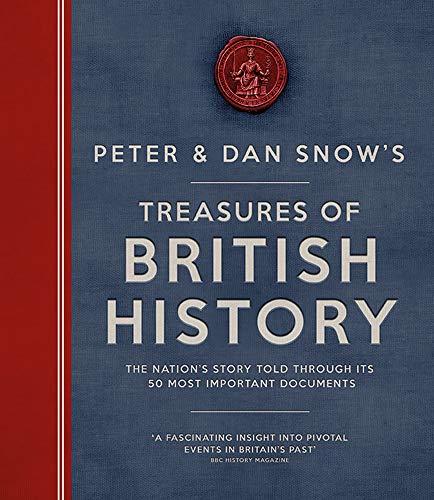 PETER & DAN SNOW'S

TREASURES OF
BRITISH
HISTORY

THE NATION'S STORY TOLD THROUGH ITS 50 MOST IMPORTANT DOCUMENTS

'A FASCINATING INSIGHT INTO PIVOTAL EVENTS IN BRITAIN'S PAST'
BBC HISTORY MAGAZINE